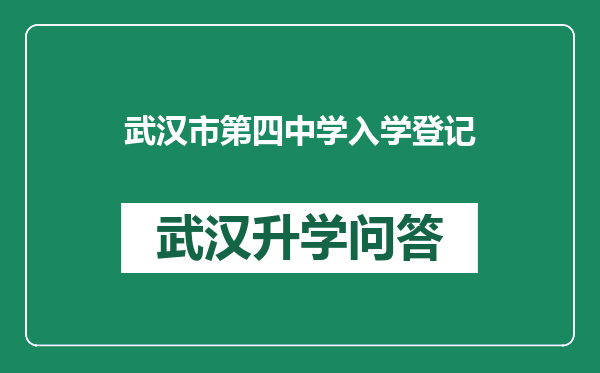 武汉市第四中学入学登记

武汉升学问答